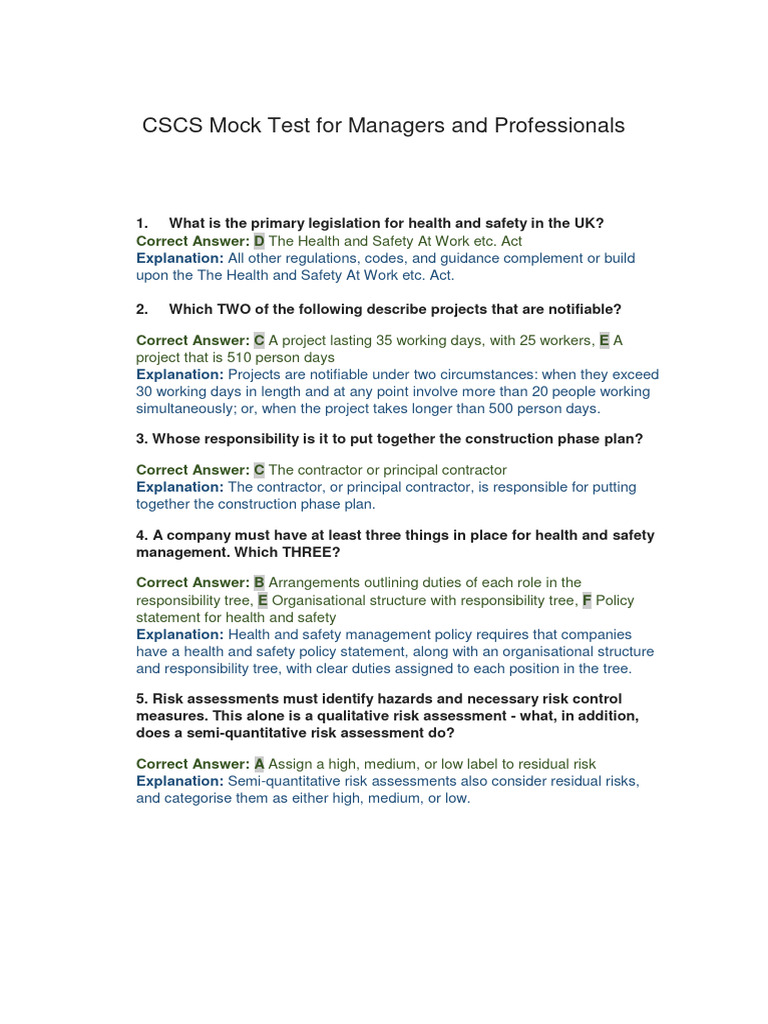 CSCS Mock Test for Managers and Professionals

1. What is the primary legislation for health and safety in the UK?
Correct Answer: D The Health and Safety At Work etc. Act
Explanation: All other regulations, codes, and guidance complement or build upon the The Health and Safety At Work etc. Act.

2. Which TWO of the following describe projects that are notifiable?

Correct Answer: C A project lasting 35 working days, with 25 workers, E A project that is 510 person days
Explanation: Projects are notifiable under two circumstances: when they exceed 30 working days in length and at any point involve more than 20 people working simultaneously; or, when the project takes longer than 500 person days.

3. Whose responsibility is it to put together the construction phase plan?

Correct Answer: C The contractor or principal contractor
Explanation: The contractor, or principal contractor, is responsible for putting together the construction phase plan.

4. A company must have at least three things in place for health and safety management. Which THREE?

Correct Answer: B Arrangements outlining duties of each role in the responsibility tree, E Organisational structure with responsibility tree, F Policy statement for health and safety
Explanation: Health and safety management policy requires that companies have a health and safety policy statement, along with an organisational structure and responsibility tree, with clear duties assigned to each position in the tree.

5. Risk assessments must identify hazards and necessary risk control measures. This alone is a qualitative risk assessment - what, in addition, does a semi-quantitative risk assessment do?

Correct Answer: A Assign a high, medium, or low label to residual risk
Explanation: Semi-quantitative risk assessments also consider residual risks, and categorise them as either high, medium, or low.